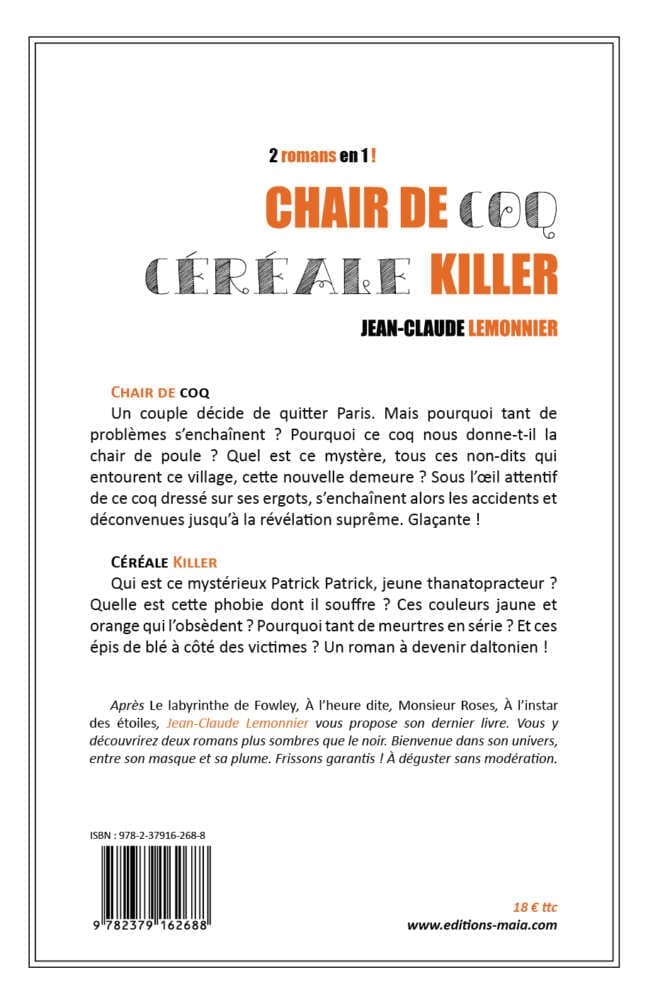 2 romans en 1 !

CHAIR DE COQ

CÉRÉALE KILLER

JEAN-CLAUDE LEMONNIER

CHAIR DE COQ

Un couple décide de quitter Paris. Mais pourquoi tant de problèmes s'enchaînent ? Pourquoi ce coq nous donne-t-il la chair de poule ? Quel est ce mystère, tous ces non-dits qui entourent ce village, cette nouvelle demeure ? Sous l'œil attentif de ce coq dressé sur ses ergots, s'enchaînent alors les accidents et déconvenues jusqu'à la révélation suprême. Glaçante !

CÉRÉALE KILLER

Qui est ce mystérieux Patrick Patrick, jeune thanatopracteur ? Quelle est cette phobie dont il souffre ? Ces couleurs jaune et orange qui l'obsèdent ? Pourquoi tant de meurtres en série ? Et ces épis de blé à côté des victimes ? Un roman à devenir daltonien !

Après Le labyrinthe de Fowley, À l'heure dite, Monsieur Roses, À l'instar des étoiles, Jean-Claude Lemonnier vous propose son dernier livre. Vous y découvrirez deux romans plus sombres que le noir. Bienvenue dans son univers, entre son masque et sa plume. Frissons garantis ! À déguster sans modération.

ISBN : 978-2-37916-268-8

9 782379 162688

18 € ttc

www.editions-maia.com